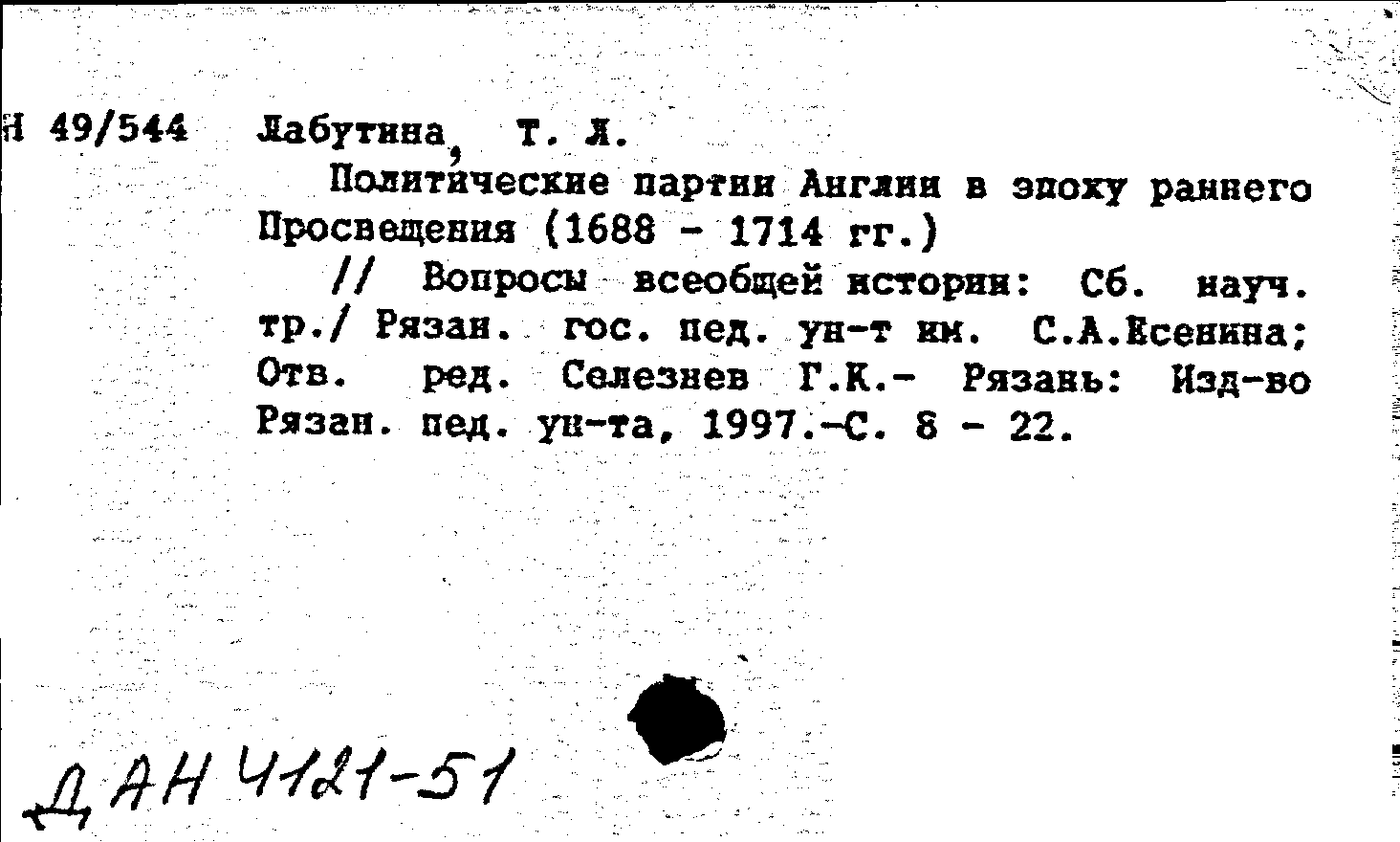 Н 49/544 Лабутина, Т. Л.

Политические партии Англии в эпоху раннего Просвещения (1688 - 1714 гг.)

// Вопросы всеобщей истории: Сб. науч. тр./ Рязан. гос. пед. ун-т им. С.А.Есенина; Отв. ред. Селезнев Г.К.- Рязань: Изд-во Рязан. пед. ун-та, 1997.-С. 8 - 22.

ДАН 4121-51